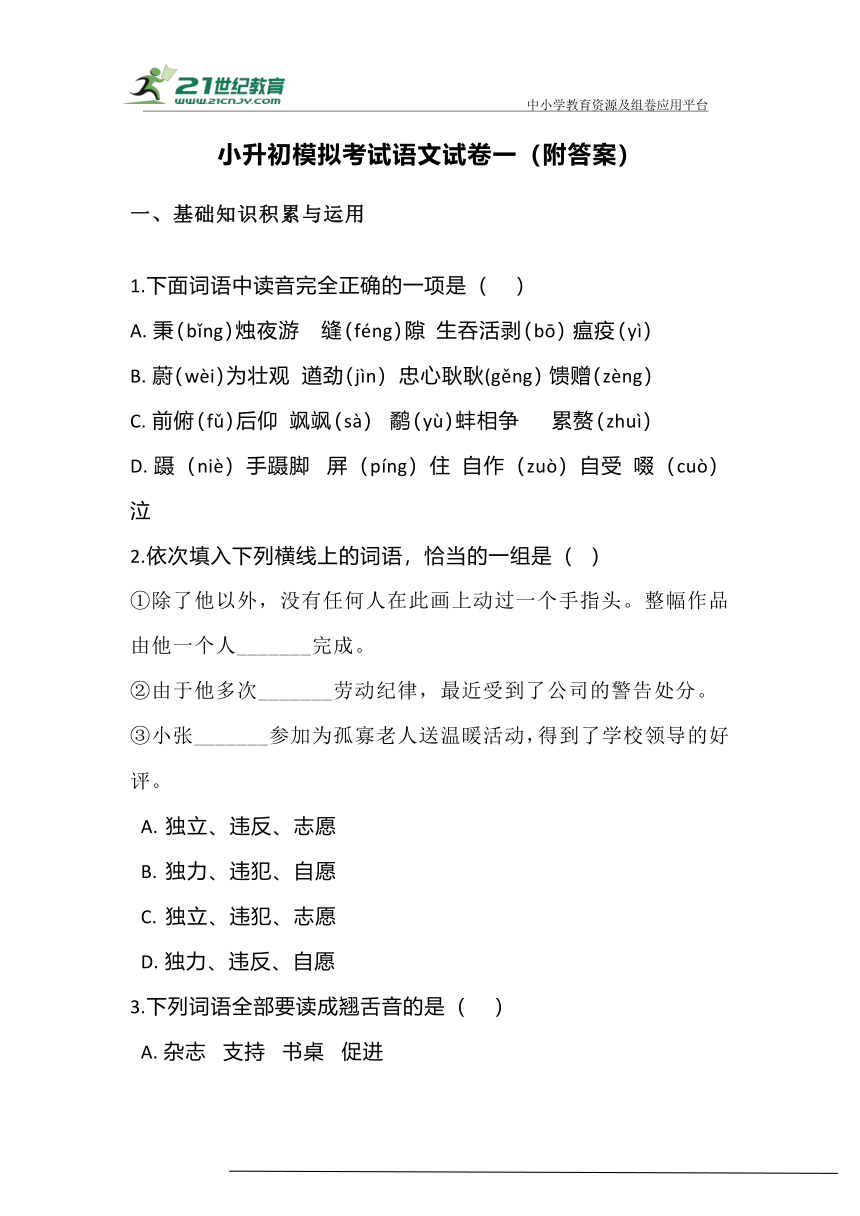 21世纪教育
www.21cnjy.com
中小学教育资源及组卷应用平台

小升初模拟考试语文试卷一（附答案）

一、基础知识积累与运用

1.下面词语中读音完全正确的一项是（　）
A. 秉(bǐng)烛夜游　缝(féng)隙　生吞活剥(bō) 瘟疫(yì)
B. 蔚(wèi)为壮观　遒劲(jìn)　忠心耿耿(gěng) 馈赠(zèng)
C. 前俯(fǔ)后仰　飒飒(sà)　鹬(yù)蚌相争　累赘(zhuì)
D. 蹑（niè）手蹑脚　屏（píng）住　自作（zuò）自受　啜（cuò）泣

2.依次填入下列横线上的词语，恰当的一组是（ ）
①除了他以外，没有任何人在此画上动过一个手指头。整幅作品由他一个人_______完成。
②由于他多次_______劳动纪律，最近受到了公司的警告处分。
③小张_______参加为孤寡老人送温暖活动，得到了学校领导的好评。
A. 独立、违反、志愿
B. 独力、违犯、自愿
C. 独立、违犯、志愿
D. 独力、违反、自愿

3.下列词语全部要读成翘舌音的是（　）
A. 杂志　支持　书桌　促进